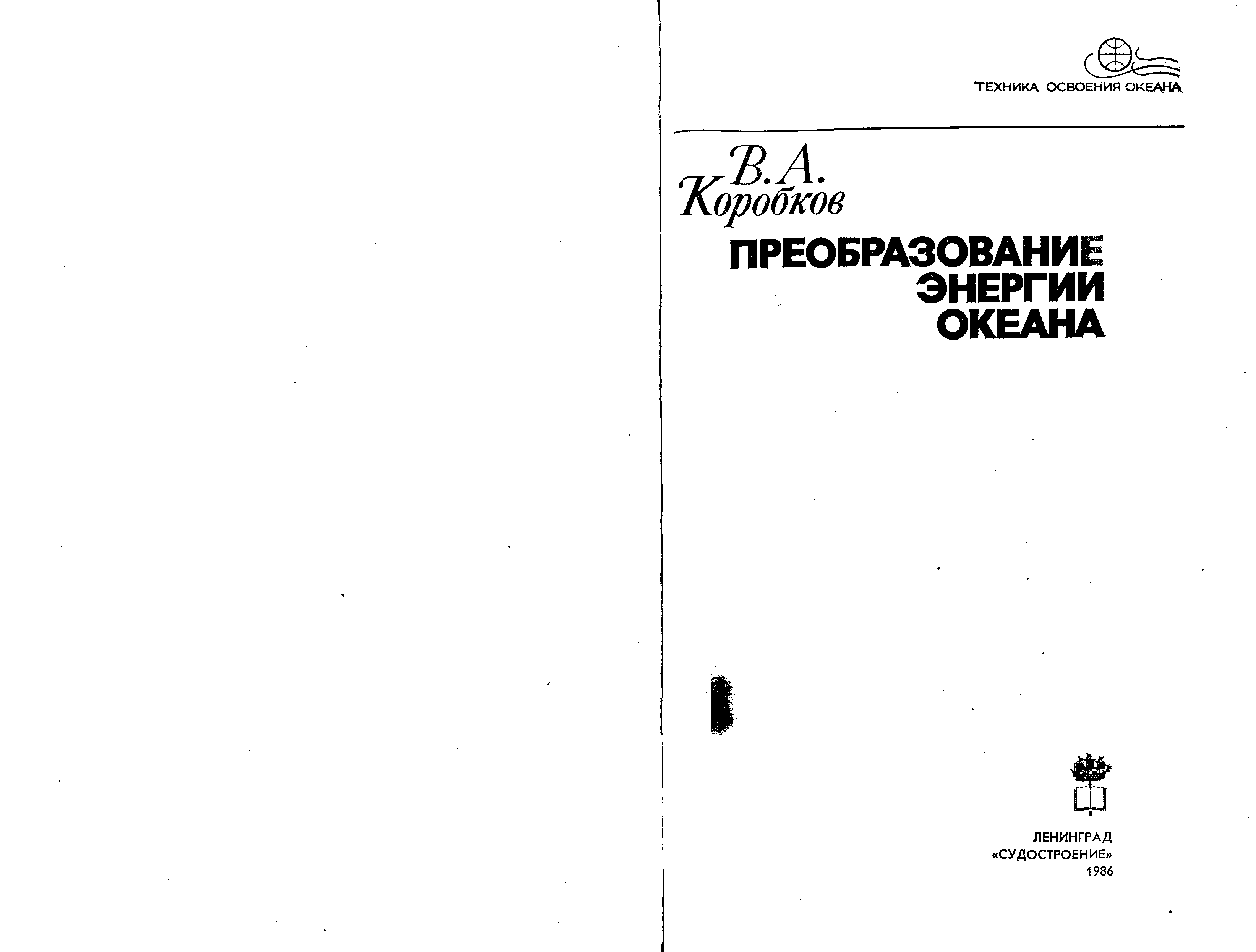 ТЕХНИКА ОСВОЕНИЯ ОКЕАНА

В. А. Коробков

ПРЕОБРАЗОВАНИЕ ЭНЕРГИИ ОКЕАНА

ЛЕНИНГРАД
«СУДОСТРОЕНИЕ»
1986